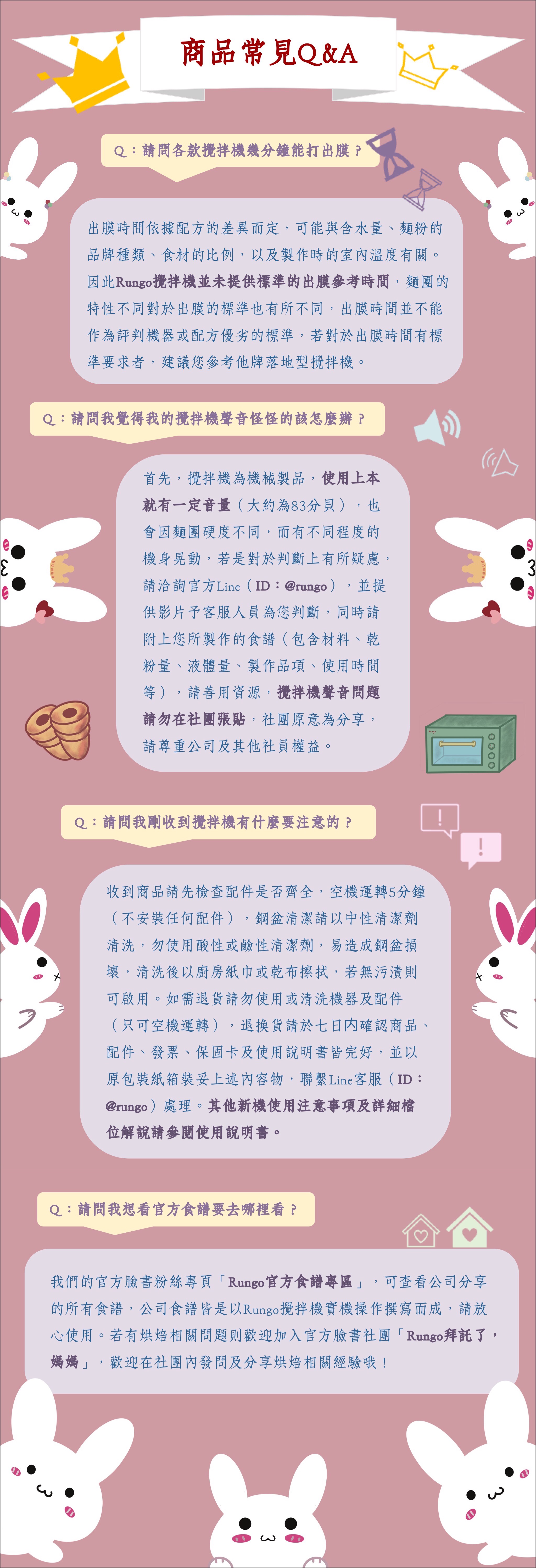 商品常見Q&A

Q：請問各款攪拌機幾分鐘能打出膜？

出膜時間依據配方的差異而定，可能與含水量、麵粉的品牌種類、食材的比例，以及製作時的室內溫度有關。因此Rungo攪拌機並未提供標準的出膜參考時間，麵團的特性不同對於出膜的標準也有所不同，出膜時間並不能作為評判機器或配方優劣的標準，若對於出膜時間有標準要求者，建議您參考他牌落地型攪拌機。

Q：請問我覺得我的攪拌機聲音怪怪的該怎麼辦？

首先，攪拌機為機械製品，使用上本就有一定音量（大約為83分貝），也會因麵團硬度不同，而有不同程度的機身晃動，若是對於判斷上有所疑慮，請洽詢官方Line（ID：@rungo），並提供影片予客服人員為您判斷，同時請附上您所製作的食譜（包含材料、乾粉量、液體量、製作品項、使用時間等），請善用資源，攪拌機聲音問題請勿在社團張貼，社團原意為分享，請尊重公司及其他社員權益。

Q：請問我剛收到攪拌機有什麼要注意的？

收到商品請先檢查配件是否齊全，空機運轉5分鐘（不安裝任何配件），鋼盆清潔請以中性清潔劑清洗，勿使用酸性或鹼性清潔劑，易造成鋼盆損壞，清洗後以廚房紙巾或乾布擦拭，若無污漬則可啟用。如需退貨請勿使用或清洗機器及配件（只可空機運轉），退換貨請於七日內確認商品、配件、發票、保固卡及使用說明書皆完好，並以原包裝紙箱裝妥上述內容物，聯繫Line客服（ID：@rungo）處理。其他新機使用注意事項及詳細檔位解說請參閱使用說明書。

Q：請問我想看官方食譜要去哪裡看？

我們的官方臉書粉絲專頁「Rungo官方食譜專區」，可查看公司分享的所有食譜，公司食譜皆是以Rungo攪拌機實機操作撰寫而成，請放心使用。若有烘焙相關問題則歡迎加入官方臉書社團「Rungo拜託了，媽媽」，歡迎在社團內發問及分享烘焙相關經驗哦！